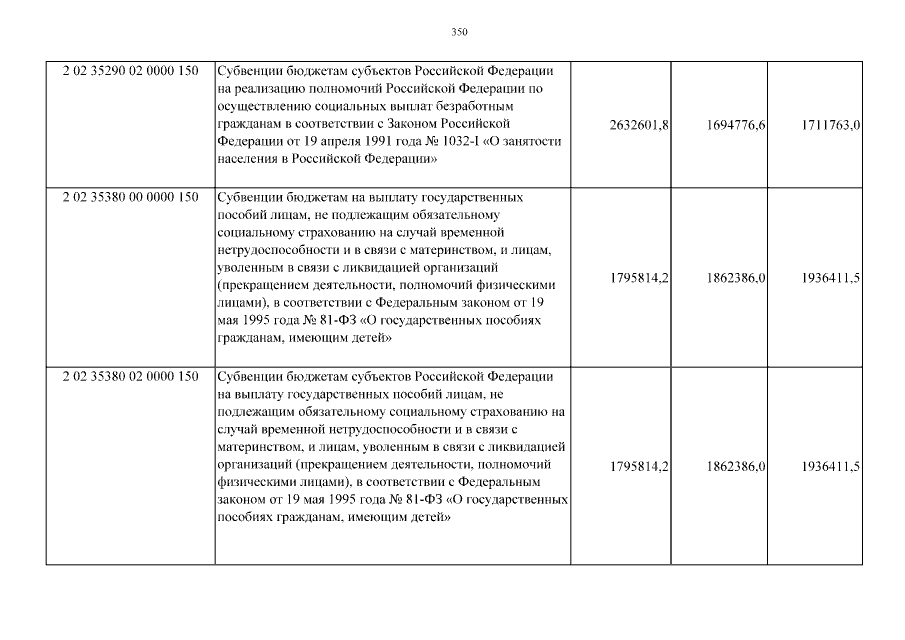 350

| | | | | |
|---|---|---|---|---|
| 2 02 35290 02 0000 150 | Субвенции бюджетам субъектов Российской Федерации на реализацию полномочий Российской Федерации по осуществлению социальных выплат безработным гражданам в соответствии с Законом Российской Федерации от 19 апреля 1991 года № 1032-I «О занятости населения в Российской Федерации» | 2632601,8 | 1694776,6 | 1711763,0 |
| 2 02 35380 00 0000 150 | Субвенции бюджетам на выплату государственных пособий лицам, не подлежащим обязательному социальному страхованию на случай временной нетрудоспособности и в связи с материнством, и лицам, уволенным в связи с ликвидацией организаций (прекращением деятельности, полномочий физическими лицами), в соответствии с Федеральным законом от 19 мая 1995 года № 81-ФЗ «О государственных пособиях гражданам, имеющим детей» | 1795814,2 | 1862386,0 | 1936411,5 |
| 2 02 35380 02 0000 150 | Субвенции бюджетам субъектов Российской Федерации на выплату государственных пособий лицам, не подлежащим обязательному социальному страхованию на случай временной нетрудоспособности и в связи с материнством, и лицам, уволенным в связи с ликвидацией организаций (прекращением деятельности, полномочий физическими лицами), в соответствии с Федеральным законом от 19 мая 1995 года № 81-ФЗ «О государственных пособиях гражданам, имеющим детей» | 1795814,2 | 1862386,0 | 1936411,5 |